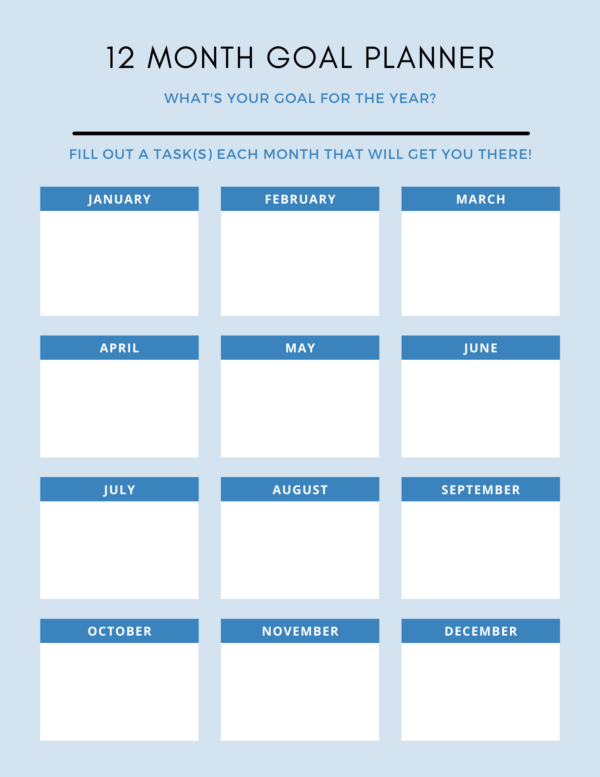 12 MONTH GOAL PLANNER

WHAT'S YOUR GOAL FOR THE YEAR?

FILL OUT A TASK(S) EACH MONTH THAT WILL GET YOU THERE!

JANUARY

FEBRUARY

MARCH

APRIL

MAY

JUNE

JULY

AUGUST

SEPTEMBER

OCTOBER

NOVEMBER

DECEMBER